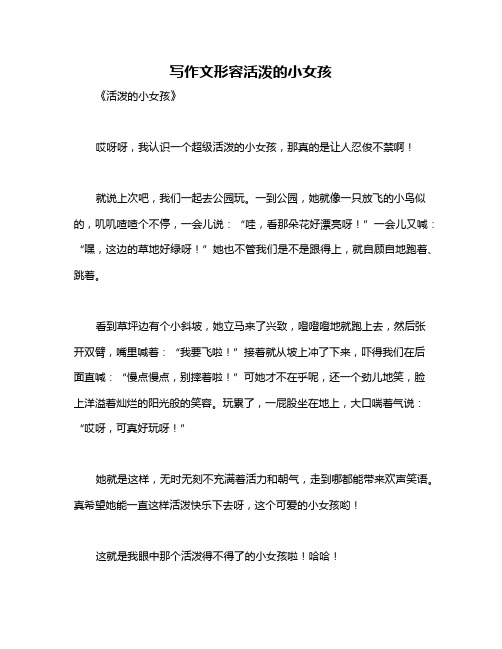 写作文形容活泼的小女孩

《活泼的小女孩》

哎呀呀，我认识一个超级活泼的小女孩，那真的是让人忍俊不禁啊！

就说上次吧，我们一起去公园玩。一到公园，她就像一只放飞的小鸟似的，叽叽喳喳个不停，一会儿说：“哇，看那朵花好漂亮呀！”一会儿又喊：“嘿，这边的草地好绿呀！”她也不管我们是不是跟得上，就自顾自地跑着、跳着。

看到草坪边有个小斜坡，她立马来了兴致，噔噔噔地就跑上去，然后张开双臂，嘴里喊着：“我要飞啦！”接着就从坡上冲了下来，吓得我们在后面直喊：“慢点慢点，别摔着啦！”可她才不在乎呢，还一个劲儿地笑，脸上洋溢着灿烂的阳光般的笑容。玩累了，一屁股坐在地上，大口喘着气说：“哎呀，可真好玩呀！”

她就是这样，无时无刻不充满着活力和朝气，走到哪都能带来欢声笑语。真希望她能一直这样活泼快乐下去呀，这个可爱的小女孩哟！

这就是我眼中那个活泼得不得了的小女孩啦！哈哈！